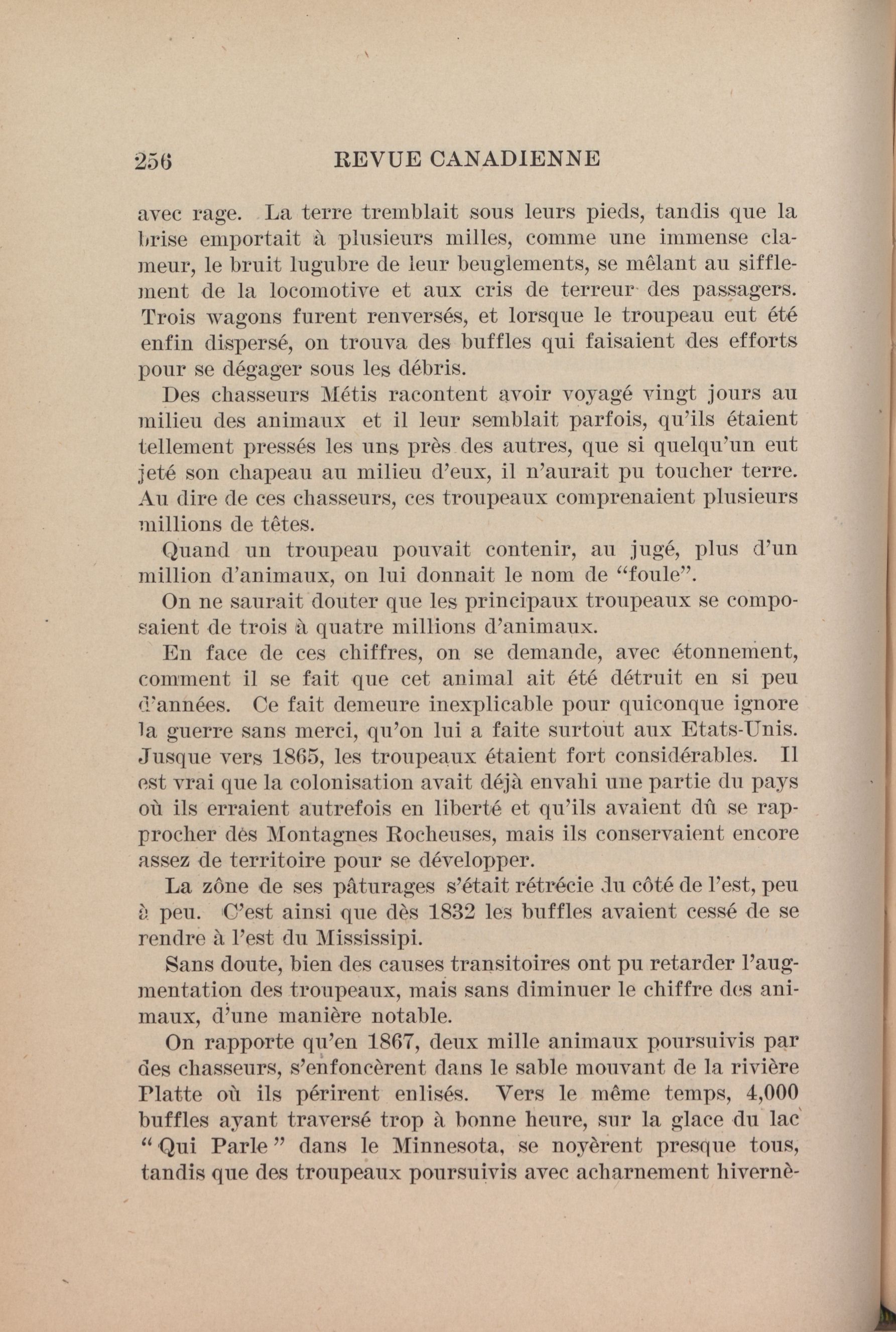 256 REVUE CANADIENNE

avec rage. La terre tremblait sous leurs pieds, tandis que la brise emportait à plusieurs milles, comme une immense clameur, le bruit lugubre de leur beuglements, se mêlant au sifflement de la locomotive et aux cris de terreur des passagers. Trois wagons furent renversés, et lorsque le troupeau eut été enfin dispersé, on trouva des buffles qui faisaient des efforts pour se dégager sous les débris.

Des chasseurs Métis racontent avoir voyagé vingt jours au milieu des animaux et il leur semblait parfois, qu'ils étaient tellement pressés les uns près des autres, que si quelqu'un eut jeté son chapeau au milieu d'eux, il n'aurait pu toucher terre. Au dire de ces chasseurs, ces troupeaux comprenaient plusieurs millions de têtes.

Quand un troupeau pouvait contenir, au jugé, plus d'un million d'animaux, on lui donnait le nom de "foule".

On ne saurait douter que les principaux troupeaux se composaient de trois à quatre millions d'animaux.

En face de ces chiffres, on se demande, avec étonnement, comment il se fait que cet animal ait été détruit en si peu d'années. Ce fait demeure inexplicable pour quiconque ignore la guerre sans merci, qu'on lui a faite surtout aux Etats-Unis. Jusque vers 1865, les troupeaux étaient fort considérables. Il est vrai que la colonisation avait déjà envahi une partie du pays où ils erraient autrefois en liberté et qu'ils avaient dû se rapprocher des Montagnes Rocheuses, mais ils conservaient encore assez de territoire pour se développer.

La zône de ses pâturages s'était rétrécie du côté de l'est, peu à peu. C'est ainsi que dès 1832 les buffles avaient cessé de se rendre à l'est du Mississipi.

Sans doute, bien des causes transitoires ont pu retarder l'augmentation des troupeaux, mais sans diminuer le chiffre des animaux, d'une manière notable.

On rapporte qu'en 1867, deux mille animaux poursuivis par des chasseurs, s'enfoncèrent dans le sable mouvant de la rivière Platte où ils périrent enlisés. Vers le même temps, 4,000 buffles ayant traversé trop à bonne heure, sur la glace du lac "Qui Parle" dans le Minnesota, se noyèrent presque tous, tandis que des troupeaux poursuivis avec acharnement hivernè-